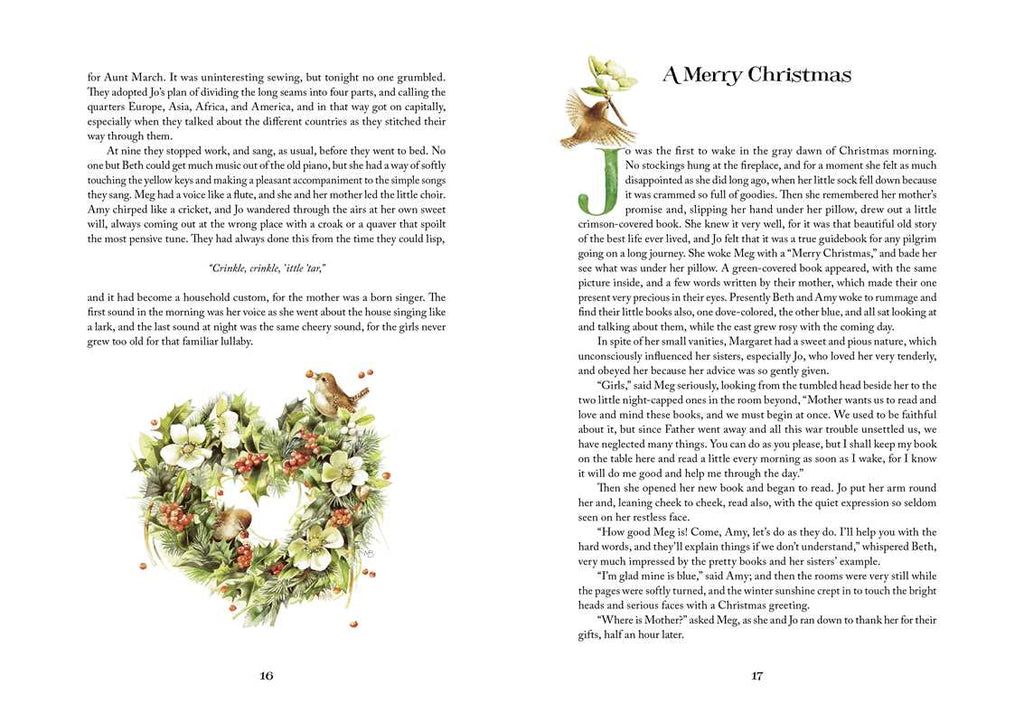 for Aunt March. It was uninteresting sewing, but tonight no one grumbled. They adopted Jo's plan of dividing the long seams into four parts, and calling the quarters Europe, Asia, Africa, and America, and in that way got on capitally, especially when they talked about the different countries as they stitched their way through them.

At nine they stopped work, and sang, as usual, before they went to bed. No one but Beth could get much music out of the old piano, but she had a way of softly touching the yellow keys and making a pleasant accompaniment to the simple songs they sang. Meg had a voice like a flute, and she and her mother led the little choir. Amy chirped like a cricket, and Jo wandered through the airs at her own sweet will, always coming out at the wrong place with a croak or a quaver that spoilt the most pensive tune. They had always done this from the time they could lisp,

"Crinkle, crinkle, 'ittle 'tar,"

and it had become a household custom, for the mother was a born singer. The first sound in the morning was her voice as she went about the house singing like a lark, and the last sound at night was the same cheery sound, for the girls never grew too old for that familiar lullaby.

16

A Merry Christmas

Jo was the first to wake in the gray dawn of Christmas morning. No stockings hung at the fireplace, and for a moment she felt as much disappointed as she did long ago, when her little sock fell down because it was crammed so full of goodies. Then she remembered her mother's promise and, slipping her hand under her pillow, drew out a little crimson-covered book. She knew it very well, for it was that beautiful old story of the best life ever lived, and Jo felt that it was a true guidebook for any pilgrim going on a long journey. She woke Meg with a "Merry Christmas," and bade her see what was under her pillow. A green-covered book appeared, with the same picture inside, and a few words written by their mother, which made their one present very precious in their eyes. Presently Beth and Amy woke to rummage and find their little books also, one dove-colored, the other blue, and all sat looking at and talking about them, while the east grew rosy with the coming day.

In spite of her small vanities, Margaret had a sweet and pious nature, which unconsciously influenced her sisters, especially Jo, who loved her very tenderly, and obeyed her because her advice was so gently given.

"Girls," said Meg seriously, looking from the tumbled head beside her to the two little night-capped ones in the room beyond, "Mother wants us to read and love and mind these books, and we must begin at once. We used to be faithful about it, but since Father went away and all this war trouble unsettled us, we have neglected many things. You can do as you please, but I shall keep my book on the table here and read a little every morning as soon as I wake, for I know it will do me good and help me through the day."

Then she opened her new book and began to read. Jo put her arm round her and, leaning cheek to cheek, read also, with the quiet expression so seldom seen on her restless face.

"How good Meg is! Come, Amy, let's do as they do. I'll help you with the hard words, and they'll explain things if we don't understand," whispered Beth, very much impressed by the pretty books and her sisters' example.

"I'm glad mine is blue," said Amy; and then the rooms were very still while the pages were softly turned, and the winter sunshine crept in to touch the bright heads and serious faces with a Christmas greeting.

"Where is Mother?" asked Meg, as she and Jo ran down to thank her for their gifts, half an hour later.

17